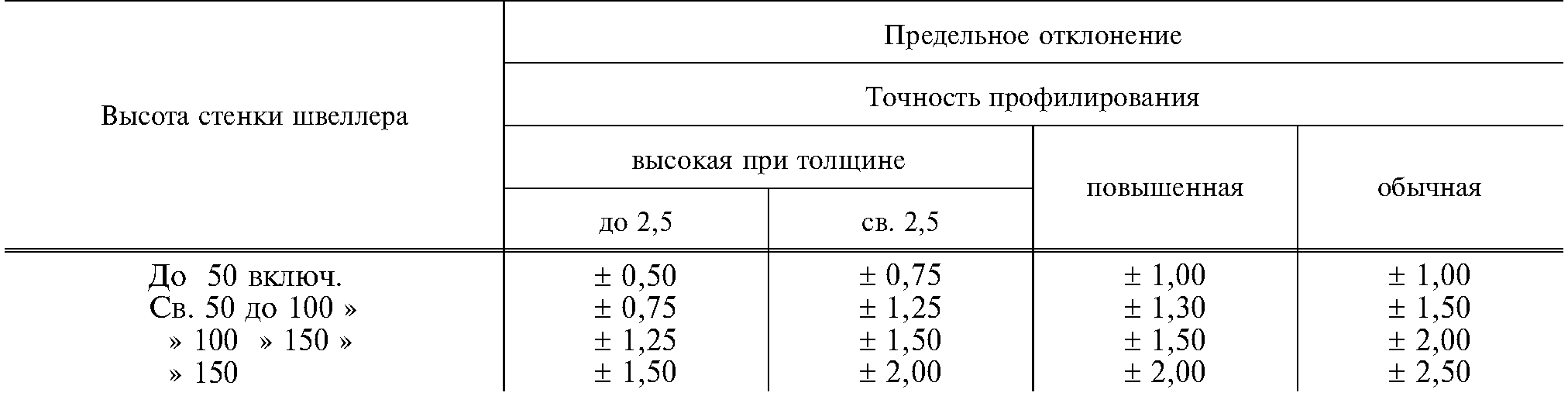 | Высота стенки швеллера | Предельное отклонение | | | |
|---|---|---|---|---|
| | Точность профилирования | | | |
| | высокая при толщине | | повышенная | обычная |
| | до 2,5 | св. 2,5 | | |
| До 50 включ. | ± 0,50 | ± 0,75 | ± 1,00 | ± 1,00 |
| Св. 50 до 100 » | ± 0,75 | ± 1,25 | ± 1,30 | ± 1,50 |
| » 100 » 150 » | ± 1,25 | ± 1,50 | ± 1,50 | ± 2,00 |
| » 150 | ± 1,50 | ± 2,00 | ± 2,00 | ± 2,50 |